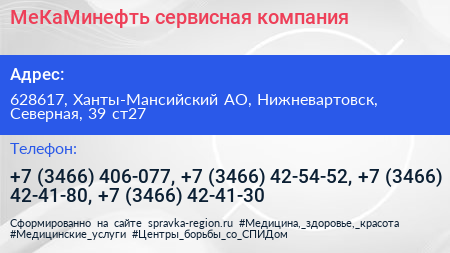 МеКаМинефть сервисная компания

Адрес:

628617, Ханты-Мансийский АО, Нижневартовск, Северная, 39 ст27

Телефон:

+7 (3466) 406-077, +7 (3466) 42-54-52, +7 (3466) 42-41-80, +7 (3466) 42-41-30

Сформированно на сайте spravka-region.ru #Медицина,_здоровье,_красота #Медицинские_услуги #Центры_борьбы_со_СПИДом